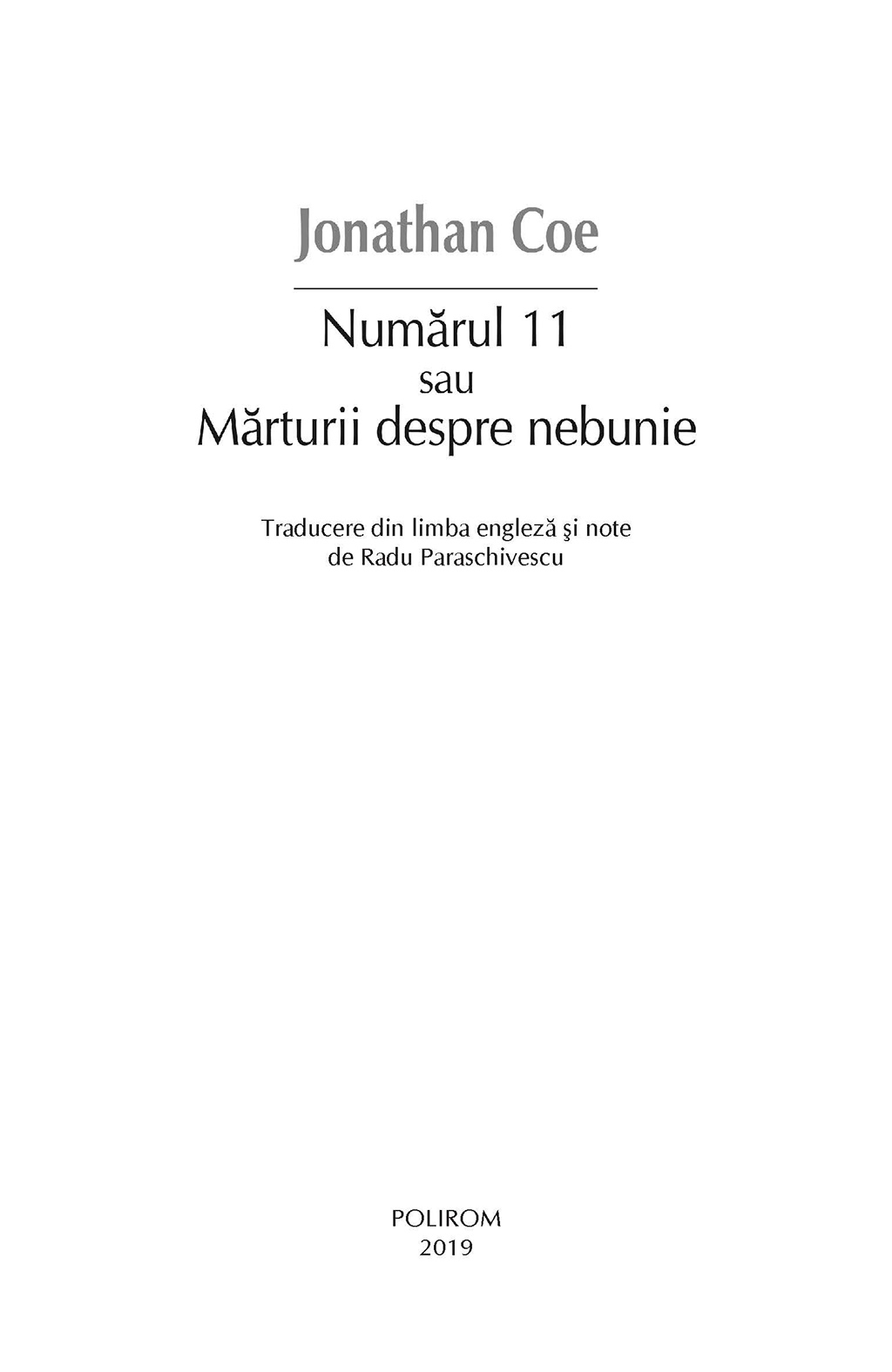 Jonathan Coe

Numărul 11
sau
Mărturii despre nebunie

Traducere din limba engleză şi note
de Radu Paraschivescu

POLIROM
2019